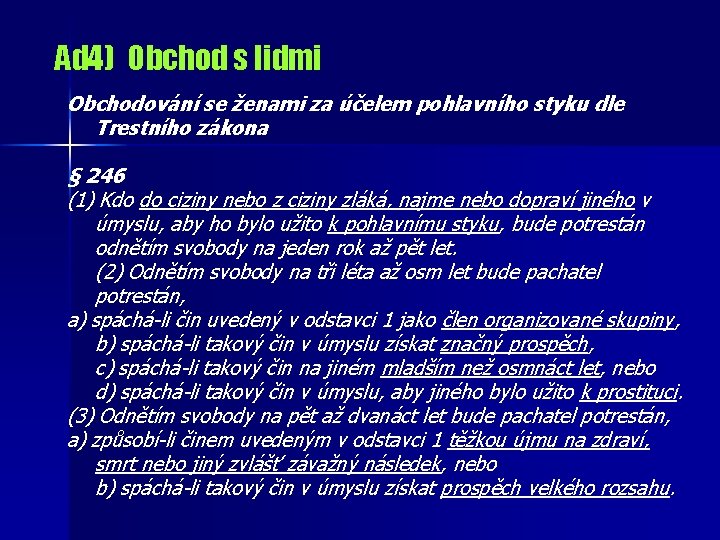 Ad4) Obchod s lidmi

Obchodování se ženami za účelem pohlavního styku dle Trestního zákona

§ 246
(1) Kdo do ciziny nebo z ciziny zláká, najme nebo dopraví jiného v úmyslu, aby ho bylo užito k pohlavnímu styku, bude potrestán odnětím svobody na jeden rok až pět let.
(2) Odnětím svobody na tři léta až osm let bude pachatel potrestán,
a) spáchá-li čin uvedený v odstavci 1 jako člen organizované skupiny,
b) spáchá-li takový čin v úmyslu získat značný prospěch,
c) spáchá-li takový čin na jiném mladším než osmnáct let, nebo
d) spáchá-li takový čin v úmyslu, aby jiného bylo užito k prostituci.
(3) Odnětím svobody na pět až dvanáct let bude pachatel potrestán,
a) způsobí-li činem uvedeným v odstavci 1 těžkou újmu na zdraví, smrt nebo jiný zvlášť závažný následek, nebo
b) spáchá-li takový čin v úmyslu získat prospěch velkého rozsahu.